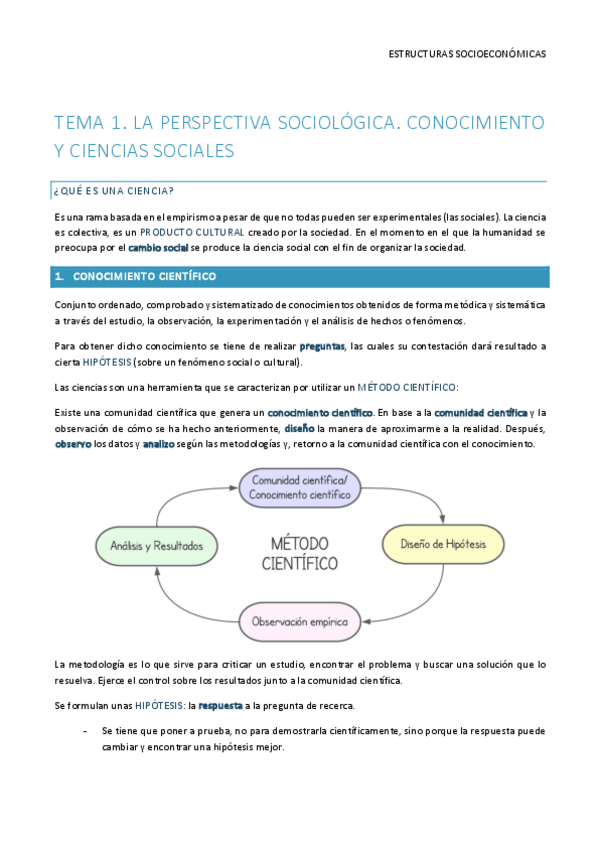 ESTRUCTURAS SOCIOECONÓMICAS

TEMA 1. LA PERSPECTIVA SOCIOLÓGICA. CONOCIMIENTO Y CIENCIAS SOCIALES

¿QUÉ ES UNA CIENCIA?

Es una rama basada en el empirismo a pesar de que no todas pueden ser experimentales (las sociales). La ciencia es colectiva, es un PRODUCTO CULTURAL creado por la sociedad. En el momento en el que la humanidad se preocupa por el cambio social se produce la ciencia social con el fin de organizar la sociedad.

1. CONOCIMIENTO CIENTÍFICO

Conjunto ordenado, comprobado y sistematizado de conocimientos obtenidos de forma metódica y sistemática a través del estudio, la observación, la experimentación y el análisis de hechos o fenómenos.

Para obtener dicho conocimiento se tiene de realizar preguntas, las cuales su contestación dará resultado a cierta HIPÓTESIS (sobre un fenómeno social o cultural).

Las ciencias son una herramienta que se caracterizan por utilizar un MÉTODO CIENTÍFICO:

Existe una comunidad científica que genera un conocimiento científico. En base a la comunidad científica y la observación de cómo se ha hecho anteriormente, diseño la manera de aproximarme a la realidad. Después, observo los datos y analizo según las metodologías y, retorno a la comunidad científica con el conocimiento.

Comunidad científica/ Conocimiento científico

Diseño de Hipótesis

Observación empírica

Análisis y Resultados

MÉTODO CIENTÍFICO

La metodología es lo que sirve para criticar un estudio, encontrar el problema y buscar una solución que lo resuelva. Ejerce el control sobre los resultados junto a la comunidad científica.

Se formulan unas HIPÓTESIS: la respuesta a la pregunta de recerca.

- Se tiene que poner a prueba, no para demostrarla científicamente, sino porque la respuesta puede cambiar y encontrar una hipótesis mejor.